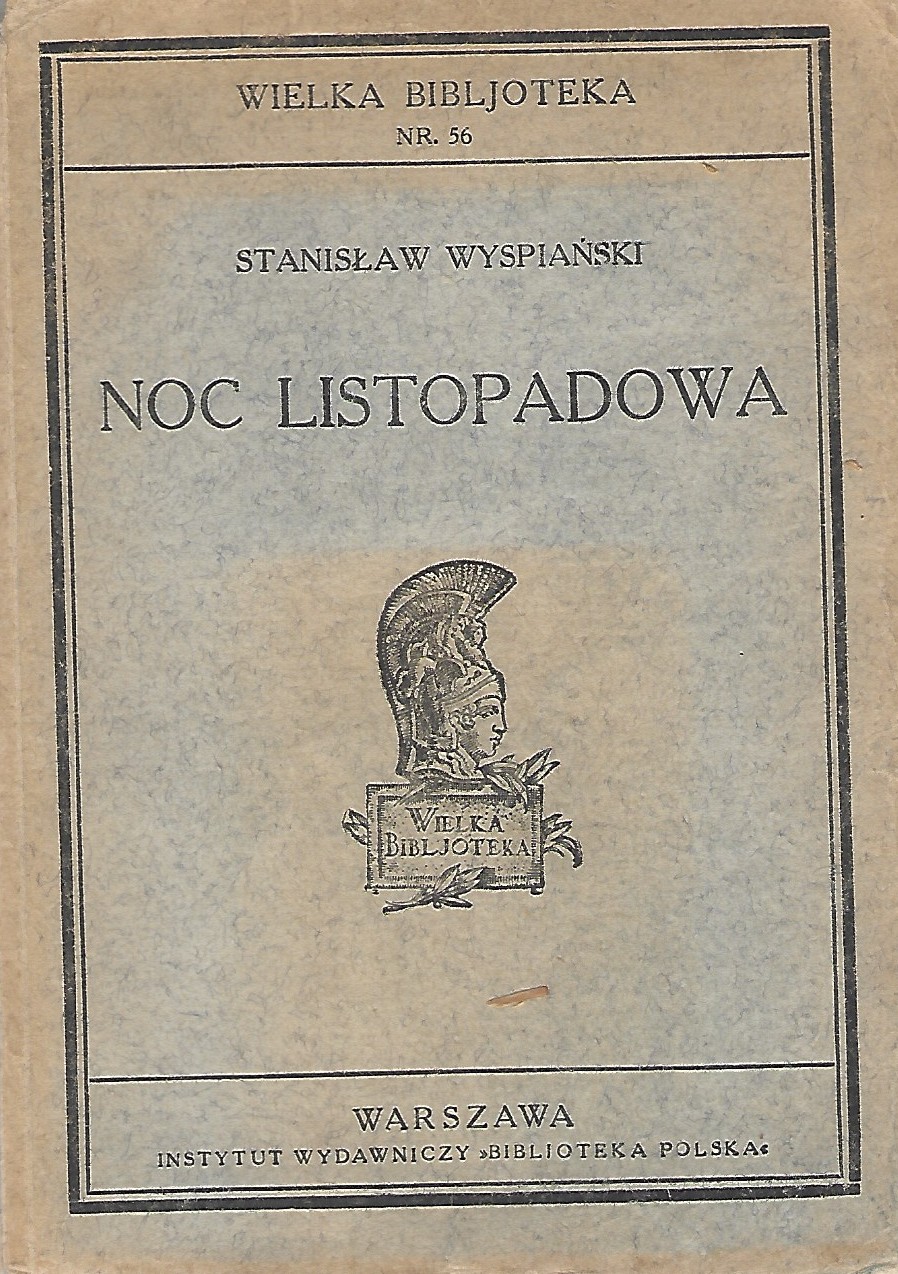 WIELKA BIBLJOTEKA
NR. 56

STANISŁAW WYSPIAŃSKI

NOC LISTOPADOWA

WIELKA
BIBLJOTEKA

WARSZAWA
INSTYTUT WYDAWNICZY »BIBLIOTEKA POLSKA«